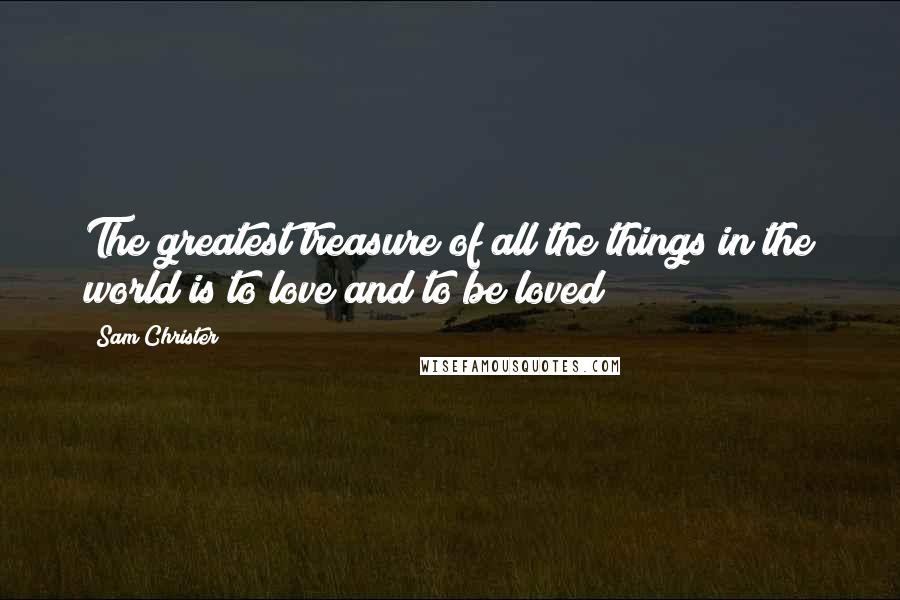 The greatest treasure of all the things in the world is to love and to be loved

Sam Christer

WISEFAMOUSQUOTES.COM